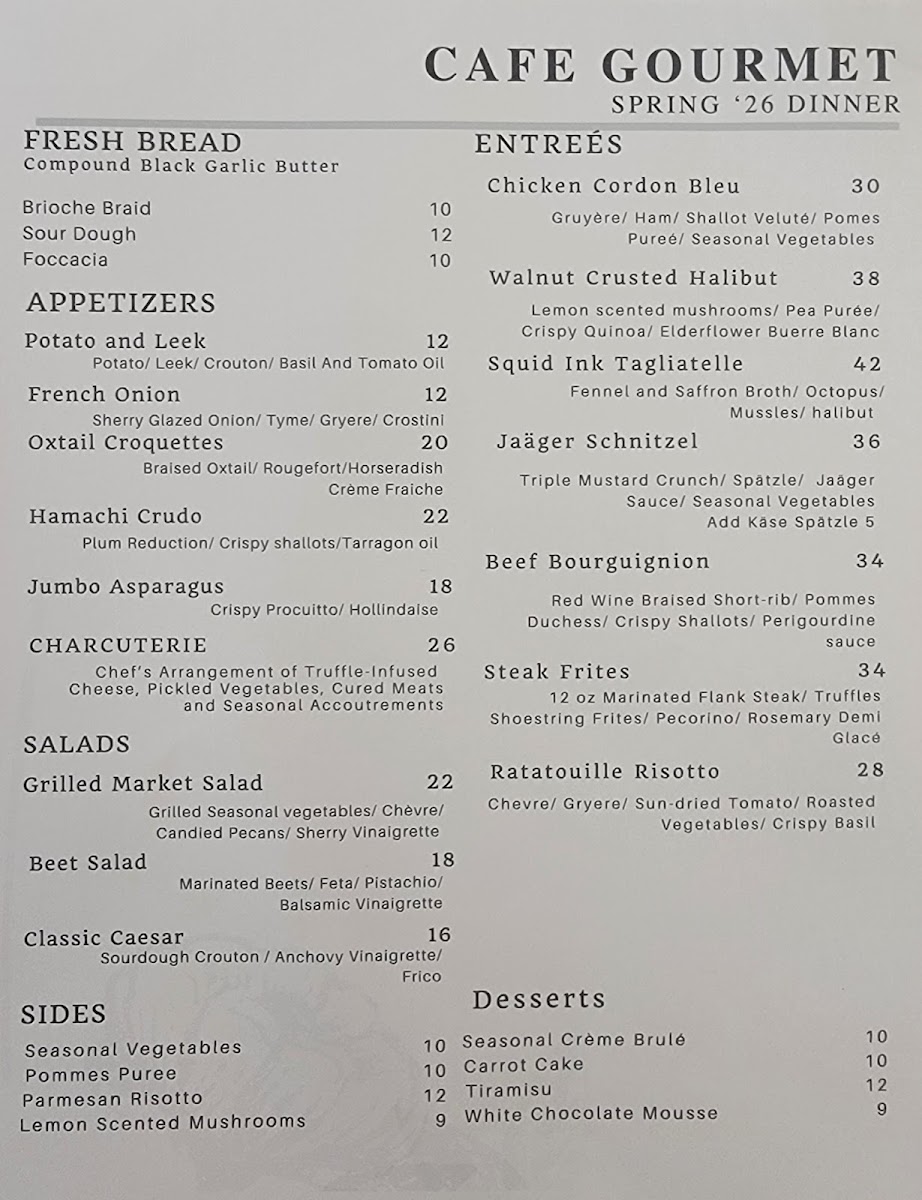 CAFE GOURMET
SPRING '26 DINNER

FRESH BREAD
Compound Black Garlic Butter

Brioche Braid 10
Sour Dough 12
Foccacia 10

APPETIZERS

Potato and Leek 12
Potato/ Leek/ Crouton/ Basil And Tomato Oil

French Onion 12
Sherry Glazed Onion/ Tyme/ Gryere/ Crostini

Oxtail Croquettes 20
Braised Oxtail/ Rougefort/Horseradish Crème Fraiche

Hamachi Crudo 22
Plum Reduction/ Crispy shallots/Tarragon oil

Jumbo Asparagus 18
Crispy Procuitto/ Hollindaise

CHARCUTERIE 26
Chef's Arrangement of Truffle-Infused Cheese, Pickled Vegetables, Cured Meats and Seasonal Accoutrements

SALADS

Grilled Market Salad 22
Grilled Seasonal vegetables/ Chèvre/ Candied Pecans/ Sherry Vinaigrette

Beet Salad 18
Marinated Beets/ Feta/ Pistachio/ Balsamic Vinaigrette

Classic Caesar 16
Sourdough Crouton / Anchovy Vinaigrette/ Frico

SIDES

Seasonal Vegetables 10
Pommes Puree 10
Parmesan Risotto 12
Lemon Scented Mushrooms 9

ENTREÉS

Chicken Cordon Bleu 30
Gruyère/ Ham/ Shallot Veluté/ Pomes Pureé/ Seasonal Vegetables

Walnut Crusted Halibut 38
Lemon scented mushrooms/ Pea Purée/ Crispy Quinoa/ Elderflower Buerre Blanc

Squid Ink Tagliatelle 42
Fennel and Saffron Broth/ Octopus/ Mussles/ halibut

Jaäger Schnitzel 36
Triple Mustard Crunch/ Spätzle/ Jaäger Sauce/ Seasonal Vegetables
Add Käse Spätzle 5

Beef Bourguignion 34
Red Wine Braised Short-rib/ Pommes Duchess/ Crispy Shallots/ Perigourdine sauce

Steak Frites 34
12 oz Marinated Flank Steak/ Truffles Shoestring Frites/ Pecorino/ Rosemary Demi Glacé

Ratatouille Risotto 28
Chevre/ Gryere/ Sun-dried Tomato/ Roasted Vegetables/ Crispy Basil

Desserts

Seasonal Crème Brulé 10
Carrot Cake 10
Tiramisu 12
White Chocolate Mousse 9